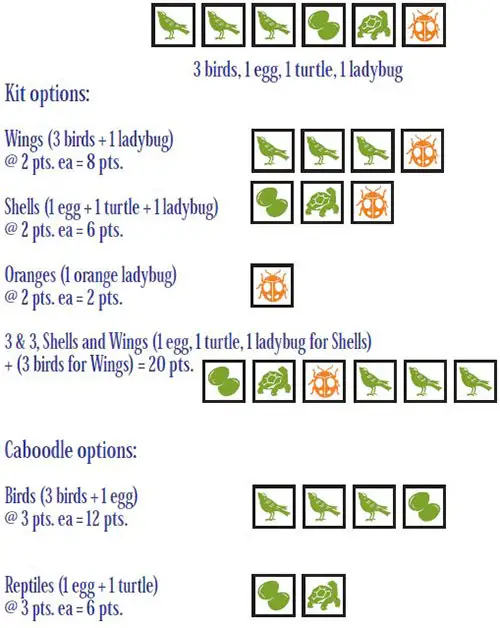 3 birds, 1 egg, 1 turtle, 1 ladybug

Kit options:

Wings (3 birds + 1 ladybug)
@ 2 pts. ea = 8 pts.

Shells (1 egg + 1 turtle + 1 ladybug)
@ 2 pts. ea = 6 pts.

Oranges (1 orange ladybug)
@ 2 pts. ea = 2 pts.

3 & 3, Shells and Wings (1 egg, 1 turtle, 1 ladybug for Shells)
+ (3 birds for Wings) = 20 pts.

Caboodle options:

Birds (3 birds + 1 egg)
@ 3 pts. ea = 12 pts.

Reptiles (1 egg + 1 turtle)
@ 3 pts. ea = 6 pts.